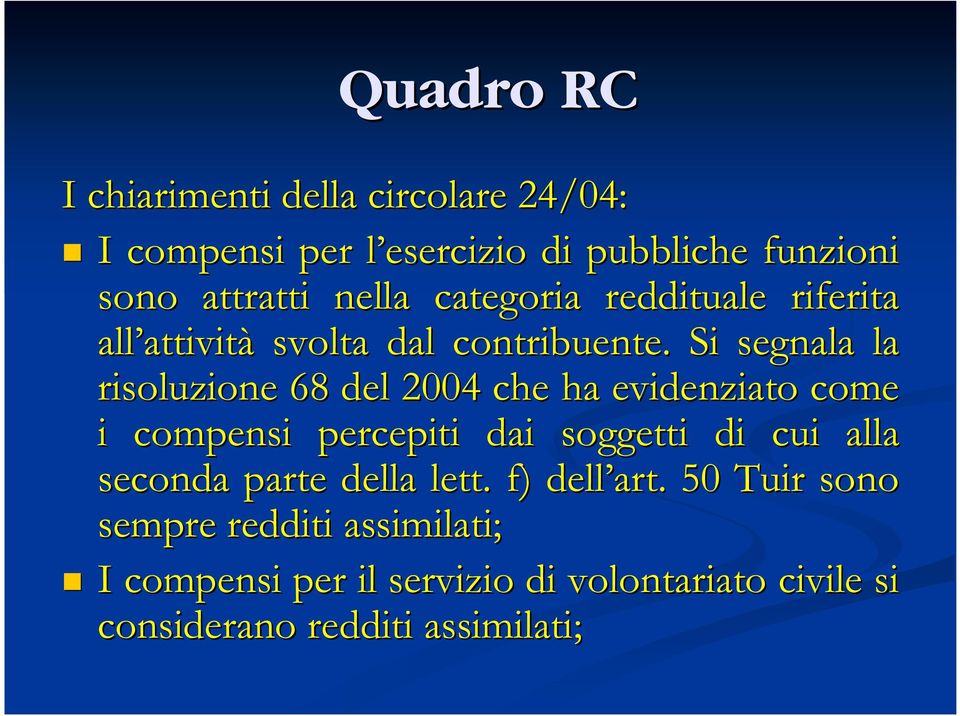 Quadro RC

I chiarimenti della circolare 24/04:

I compensi per l'esercizio di pubbliche funzioni sono attratti nella categoria reddituale riferita all'attività svolta dal contribuente. Si segnala la risoluzione 68 del 2004 che ha evidenziato come i compensi percepiti dai soggetti di cui alla seconda parte della lett. f) dell'art. 50 Tuir sono sempre redditi assimilati;

I compensi per il servizio di volontariato civile si considerano redditi assimilati;